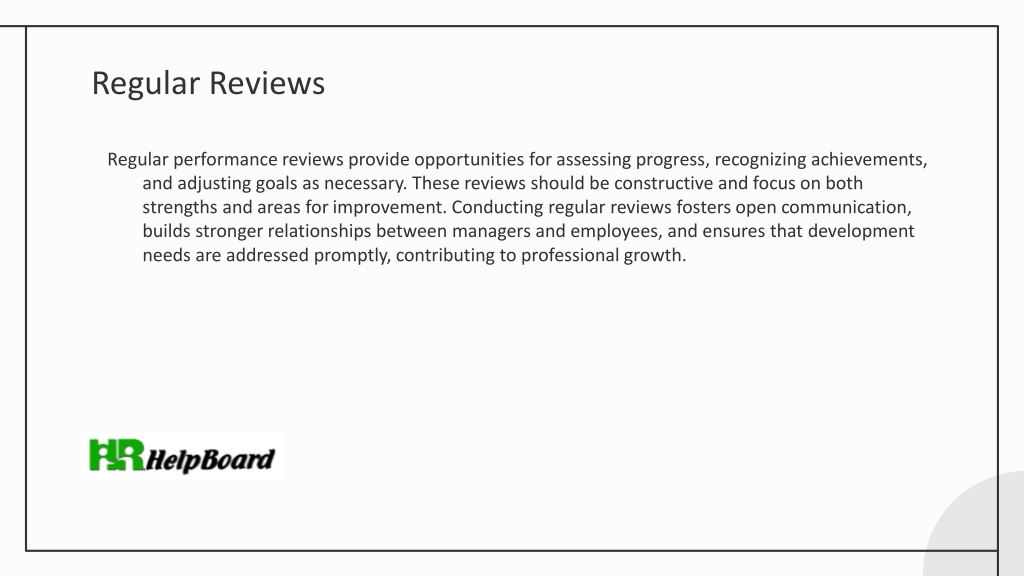 Regular Reviews

Regular performance reviews provide opportunities for assessing progress, recognizing achievements, and adjusting goals as necessary. These reviews should be constructive and focus on both strengths and areas for improvement. Conducting regular reviews fosters open communication, builds stronger relationships between managers and employees, and ensures that development needs are addressed promptly, contributing to professional growth.

HR HelpBoard